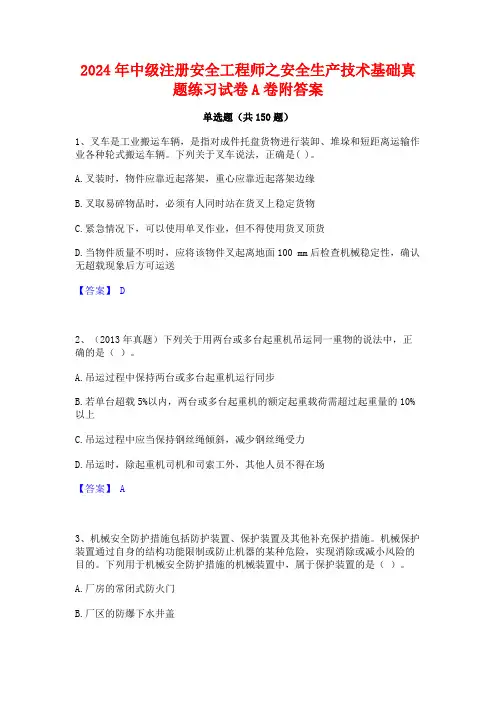 2024年中级注册安全工程师之安全生产技术基础真题练习试卷A卷附答案

单选题（共150题）

1、叉车是工业搬运车辆，是指对成件托盘货物进行装卸、堆垛和短距离运输作业各种轮式搬运车辆。下列关于叉车说法，正确是( )。

A.叉装时，物件应靠近起落架，重心应靠近起落架边缘

B.叉取易碎物品时，必须有人同时站在货叉上稳定货物

C.紧急情况下，可以使用单叉作业，但不得使用货叉顶货

D.当物件质量不明时，应将该物件叉起离地面100 mm后检查机械稳定性，确认无超载现象后方可运送

【答案】 D

2、（2013年真题）下列关于用两台或多台起重机吊运同一重物的说法中，正确的是（ ）。

A.吊运过程中保持两台或多台起重机运行同步

B.若单台超载5%以内，两台或多台起重机的额定起重载荷需超过起重量的10%以上

C.吊运过程中应当保持钢丝绳倾斜，减少钢丝绳受力

D.吊运时，除起重机司机和司索工外，其他人员不得在场

【答案】 A

3、机械安全防护措施包括防护装置、保护装置及其他补充保护措施。机械保护装置通过自身的结构功能限制或防止机器的某种危险，实现消除或减小风险的目的。下列用于机械安全防护措施的机械装置中，属于保护装置的是（ ）。

A.厂房的常闭式防火门

B.厂区的防爆下水井盖